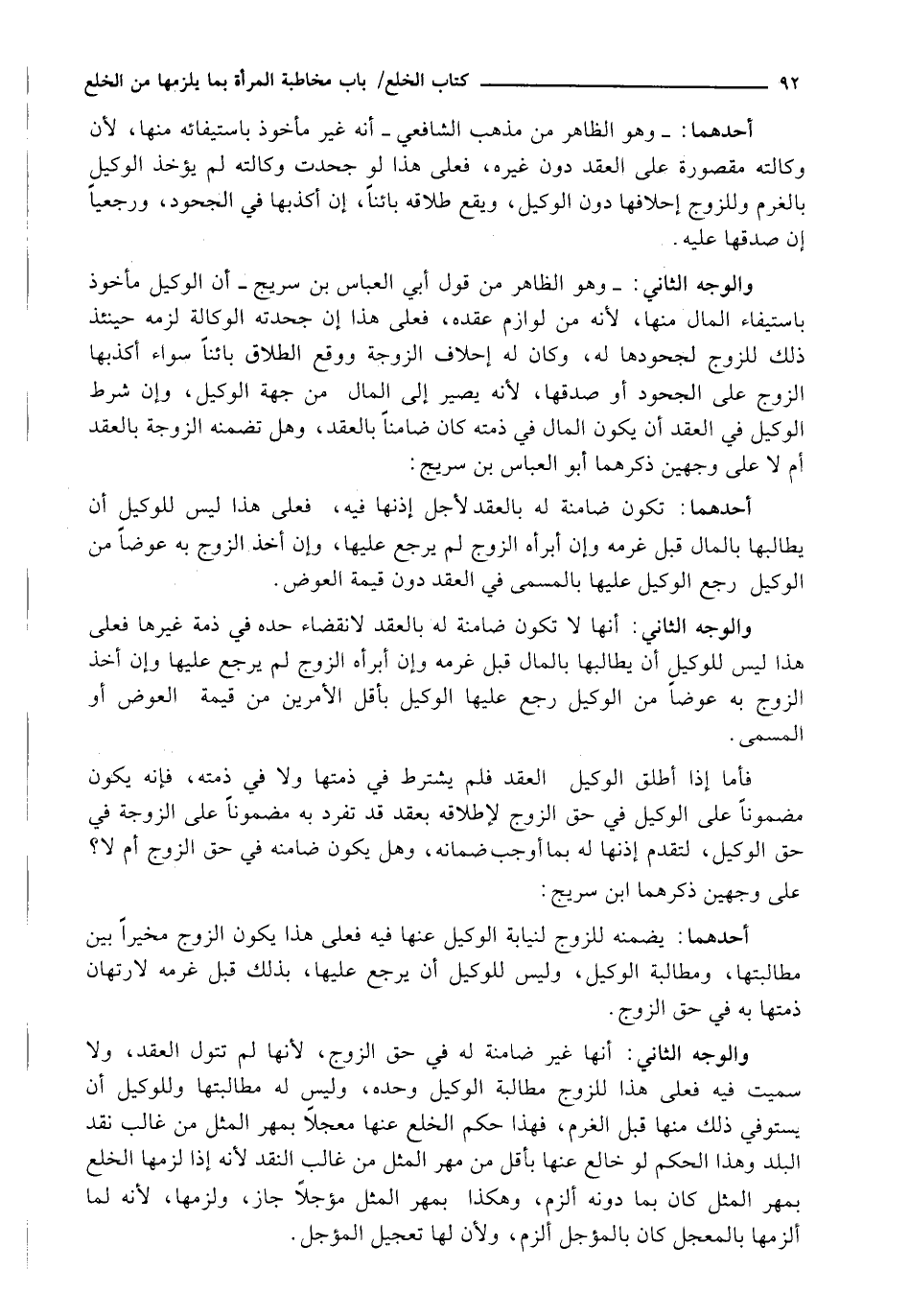 ٩٢ كتاب الخلع/ باب مخاطبة المرأة بما يلزمها من الخلع

أحدهما: ـ وهو الظاهر من مذهب الشافعي ـ أنه غير مأخوذ باستيفائه منها، لأن وكالته مقصورة على العقد دون غيره، فعلى هذا لو جحدت وكالته لم يؤخذ الوكيل بالغرم وللزوج إحلافها دون الوكيل، ويقع طلاقه بائناً، إن أكذبها في الجحود، ورجعياً إن صدقها عليه.

والوجه الثاني: ـ وهو الظاهر من قول أبي العباس بن سريج ـ أن الوكيل مأخوذ باستيفاء المال منها، لأنه من لوازم عقده، فعلى هذا إن جحدته الوكالة لزمه حينئذ ذلك للزوج لجحودها له، وكان له إحلاف الزوجة ووقع الطلاق بائناً سواء أكذبها الزوج على الجحود أو صدقها، لأنه يصير إلى المال من جهة الوكيل، وإن شرط الوكيل في العقد أن يكون المال في ذمته كان ضامناً بالعقد، وهل تضمنه الزوجة بالعقد أم لا على وجهين ذكرهما أبو العباس بن سريج:

أحدهما: تكون ضامنة له بالعقد لأجل إذنها فيه، فعلى هذا ليس للوكيل أن يطالبها بالمال قبل غرمه وإن أبرأه الزوج لم يرجع عليها، وإن أخذ الزوج به عوضاً من الوكيل رجع الوكيل عليها بالمسمى في العقد دون قيمة العوض.

والوجه الثاني: أنها لا تكون ضامنة له بالعقد لانقضاء حده في ذمة غيرها فعلى هذا ليس للوكيل أن يطالبها بالمال قبل غرمه وإن أبرأه الزوج لم يرجع عليها وإن أخذ الزوج به عوضاً من الوكيل رجع عليها الوكيل بأقل الأمرين من قيمة العوض أو المسمى.

فأما إذا أطلق الوكيل العقد فلم يشترط في ذمتها ولا في ذمته، فإنه يكون مضموناً على الوكيل في حق الزوج لإطلاقه بعقد قد تفرد به مضموناً على الزوجة في حق الوكيل، لتقدم إذنها له بما أوجب ضمانه، وهل يكون ضامنه في حق الزوج أم لا؟ على وجهين ذكرهما ابن سريج:

أحدهما: يضمنه للزوج لنيابة الوكيل عنها فيه فعلى هذا يكون الزوج مخيراً بين مطالبتها، ومطالبة الوكيل، وليس للوكيل أن يرجع عليها، بذلك قبل غرمه لارتهان ذمتها به في حق الزوج.

والوجه الثاني: أنها غير ضامنة له في حق الزوج، لأنها لم تتول العقد، ولا سميت فيه فعلى هذا للزوج مطالبة الوكيل وحده، وليس له مطالبتها وللوكيل أن يستوفي ذلك منها قبل الغرم، فهذا حكم الخلع عنها معجلاً بمهر المثل من غالب نقد البلد وهذا الحكم لو خالع عنها بأقل من مهر المثل من غالب النقد لأنه إذا لزمها الخلع بمهر المثل كان بما دونه ألزم، وهكذا بمهر المثل مؤجلاً جاز، ولزمها، لأنه لما ألزمها بالمعجل كان بالمؤجل ألزم، ولأن لها تعجيل المؤجل.